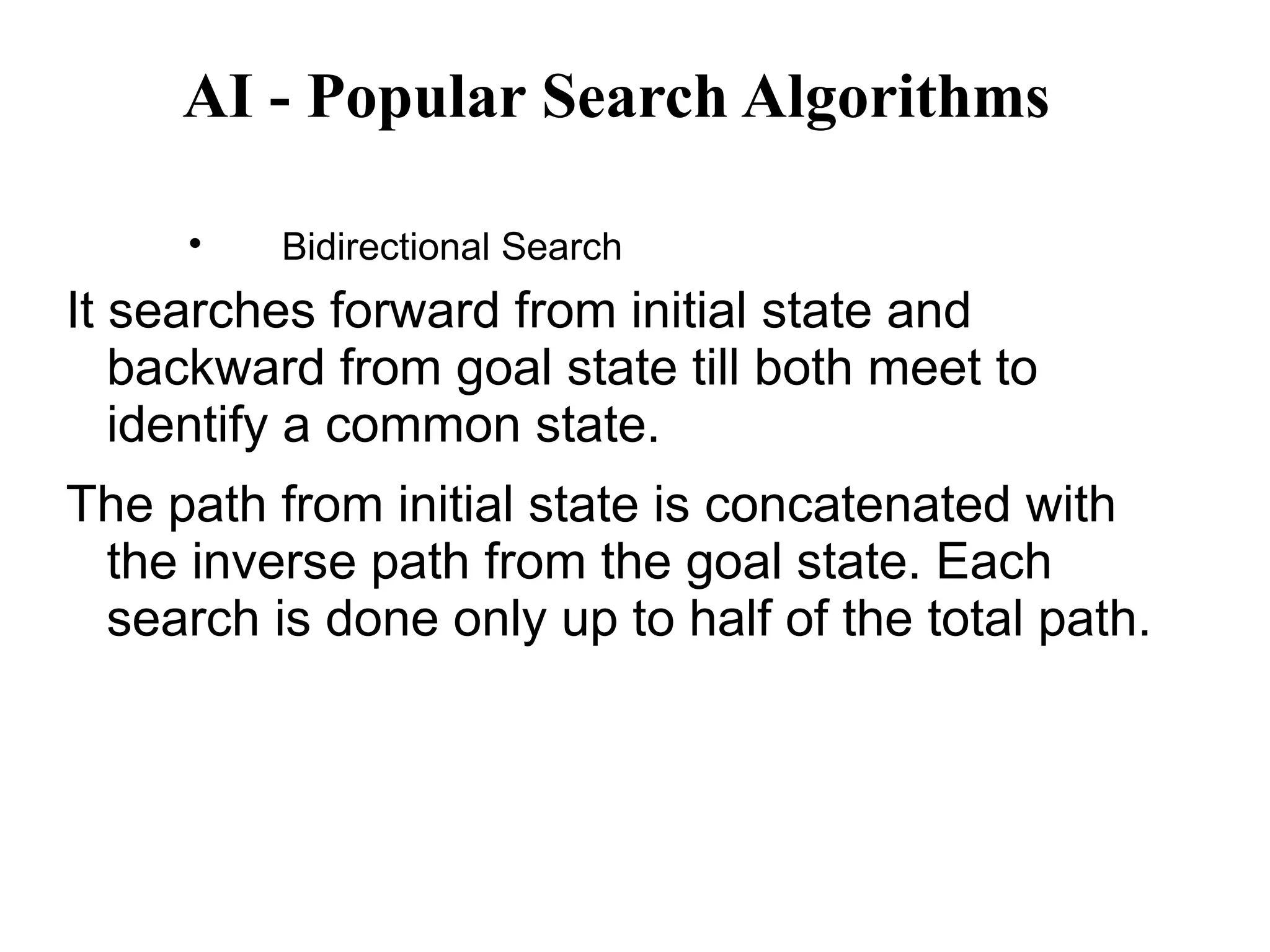 AI - Popular Search Algorithms

• Bidirectional Search

It searches forward from initial state and backward from goal state till both meet to identify a common state.

The path from initial state is concatenated with the inverse path from the goal state. Each search is done only up to half of the total path.